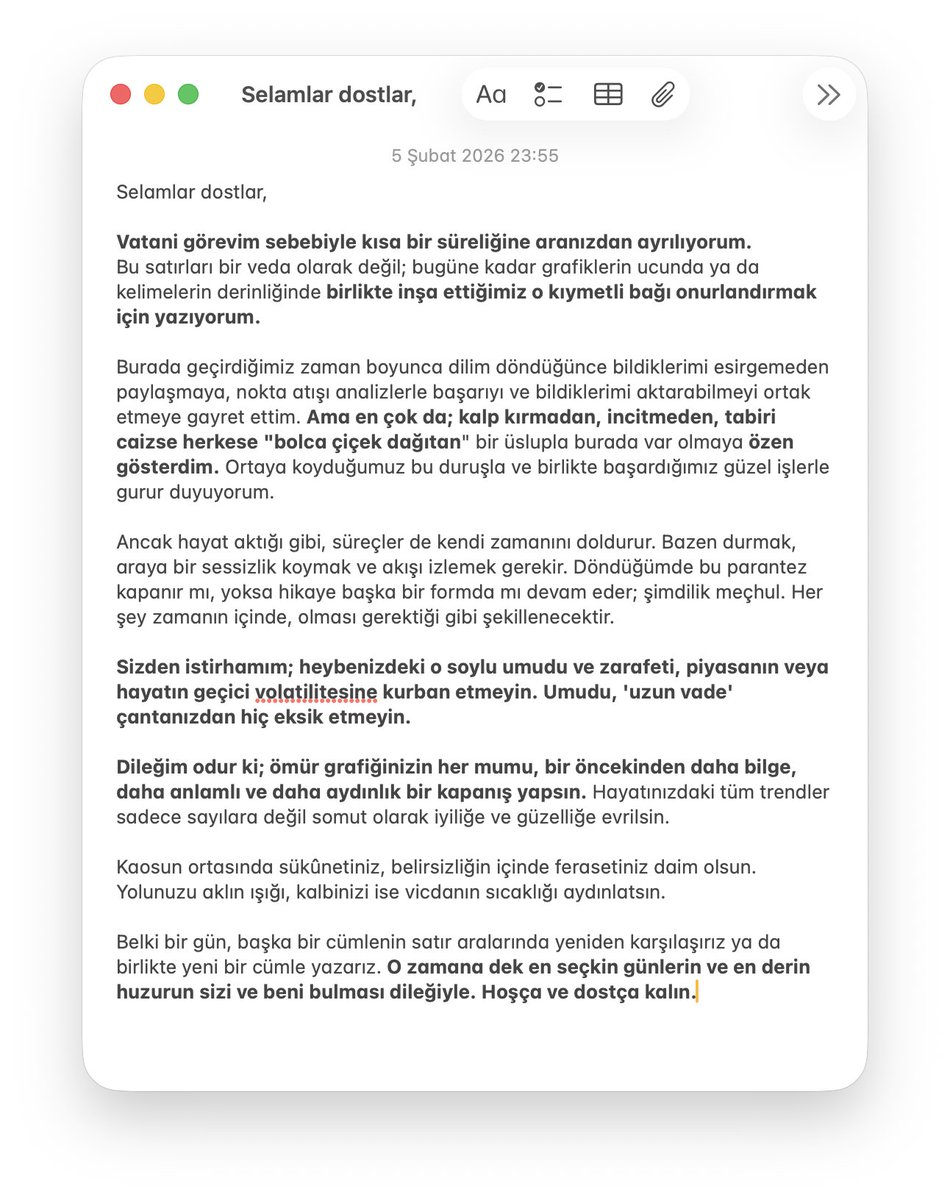 Selamlar dostlar,

Aa

5 Şubat 2026 23:55

Selamlar dostlar,

Vatani görevim sebebiyle kısa bir süreliğine aranızdan ayrılıyorum.
Bu satırları bir veda olarak değil; bugüne kadar grafiklerin ucunda ya da kelimelerin derinliğinde birlikte inşa ettiğimiz o kıymetli bağı onurlandırmak için yazıyorum.

Burada geçirdiğimiz zaman boyunca dilim döndüğünce bildiklerimi esirgemeden paylaşmaya, nokta atışı analizlerle başarıyı ve bildiklerimi aktarabilmeyi ortak etmeye gayret ettim. Ama en çok da; kalp kırmadan, incitmeden, tabiri caizse herkese "bolca çiçek dağıtan" bir üslupla burada var olmaya özen gösterdim. Ortaya koyduğumuz bu duruşla ve birlikte başardığımız güzel işlerle gurur duyuyorum.

Ancak hayat aktığı gibi, süreçler de kendi zamanını doldurur. Bazen durmak, araya bir sessizlik koymak ve akışı izlemek gerekir. Döndüğümde bu parantez kapanır mı, yoksa hikaye başka bir formda mı devam eder; şimdilik meçhul. Her şey zamanın içinde, olması gerektiği gibi şekillenecektir.

Sizden istirhamım; heybenizdeki o soylu umudu ve zarafeti, piyasanın veya hayatın geçici volatilitesine kurban etmeyin. Umudu, 'uzun vade' çantanızdan hiç eksik etmeyin.

Dileğim odur ki; ömür grafiğinizin her mumu, bir öncekinden daha bilge, daha anlamlı ve daha aydınlık bir kapanış yapsın. Hayatınızdaki tüm trendler sadece sayılara değil somut olarak iyiliğe ve güzelliğe evrilsin.

Kaosun ortasında sükûnetiniz, belirsizliğin içinde ferasetiniz daim olsun. Yolunuzu aklın ışığı, kalbinizi ise vicdanın sıcaklığı aydınlatsın.

Belki bir gün, başka bir cümlenin satır aralarında yeniden karşılaşırız ya da birlikte yeni bir cümle yazarız. O zamana dek en seçkin günlerin ve en derin huzurun sizi ve beni bulması dileğiyle. Hoşça ve dostça kalın.